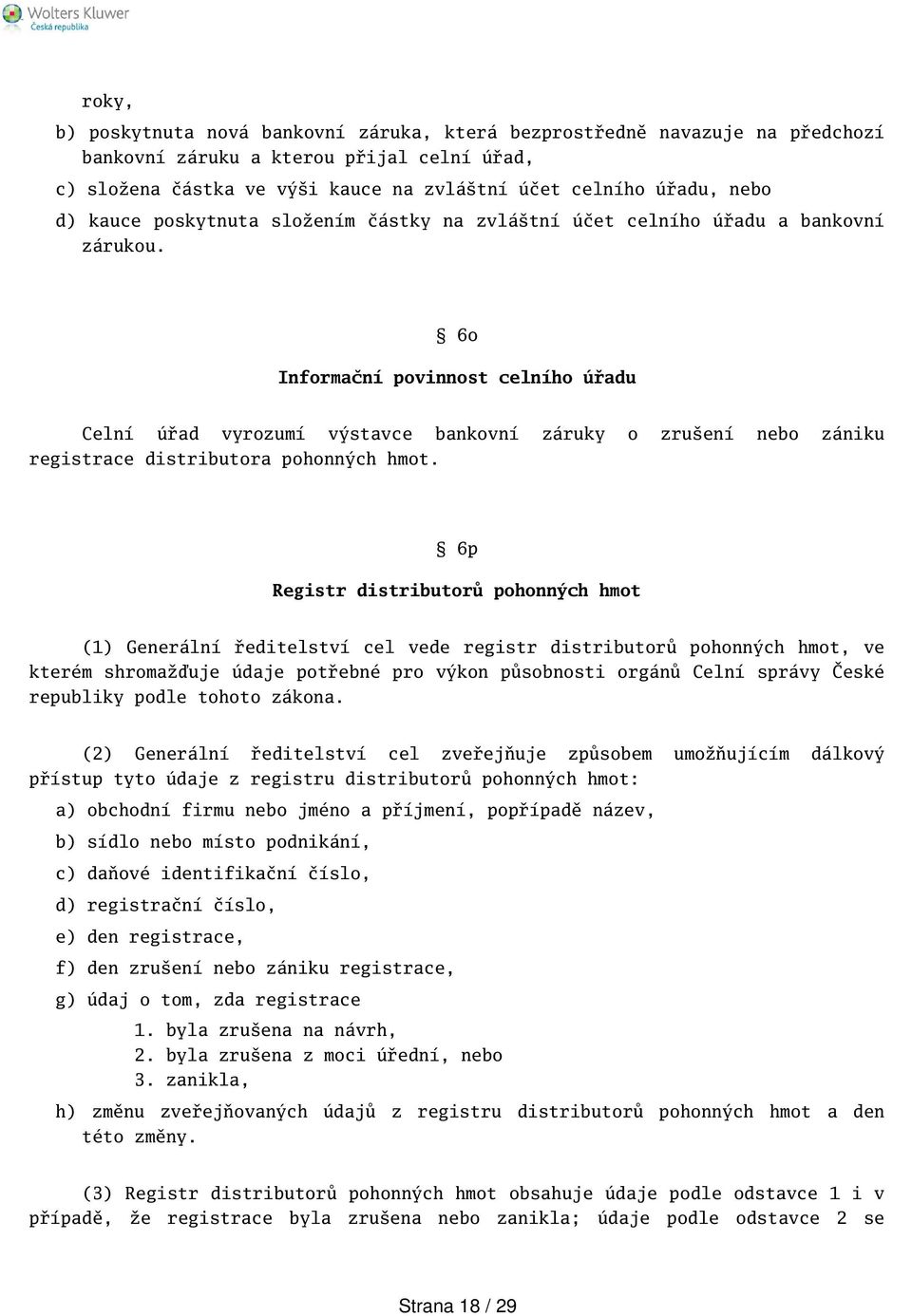 Wolters Kluwer
Česká republika

roky,

b) poskytnuta nová bankovní záruka, která bezprostředně navazuje na předchozí bankovní záruku a kterou přijal celní úřad,

c) složena částka ve výši kauce na zvláštní účet celního úřadu, nebo

d) kauce poskytnuta složením částky na zvláštní účet celního úřadu a bankovní zárukou.

§ 6o

Informační povinnost celního úřadu

Celní úřad vyrozumí výstavce bankovní záruky o zrušení nebo zániku registrace distributora pohonných hmot.

§ 6p

Registr distributorů pohonných hmot

(1) Generální ředitelství cel vede registr distributorů pohonných hmot, ve kterém shromažďuje údaje potřebné pro výkon působnosti orgánů Celní správy České republiky podle tohoto zákona.

(2) Generální ředitelství cel zveřejňuje způsobem umožňujícím dálkový přístup tyto údaje z registru distributorů pohonných hmot:

a) obchodní firmu nebo jméno a příjmení, popřípadě název,

b) sídlo nebo místo podnikání,

c) daňové identifikační číslo,

d) registrační číslo,

e) den registrace,

f) den zrušení nebo zániku registrace,

g) údaj o tom, zda registrace
1. byla zrušena na návrh,
2. byla zrušena z moci úřední, nebo
3. zanikla,

h) změnu zveřejňovaných údajů z registru distributorů pohonných hmot a den této změny.

(3) Registr distributorů pohonných hmot obsahuje údaje podle odstavce 1 i v případě, že registrace byla zrušena nebo zanikla; údaje podle odstavce 2 se

Strana 18 / 29